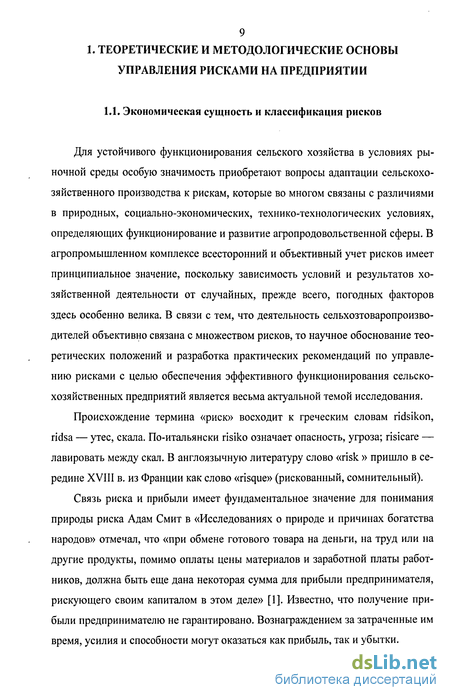 9

1. ТЕОРЕТИЧЕСКИЕ И МЕТОДОЛОГИЧЕСКИЕ ОСНОВЫ УПРАВЛЕНИЯ РИСКАМИ НА ПРЕДПРИЯТИИ

1.1. Экономическая сущность и классификация рисков

Для устойчивого функционирования сельского хозяйства в условиях рыночной среды особую значимость приобретают вопросы адаптации сельскохозяйственного производства к рискам, которые во многом связаны с различиями в природных, социально-экономических, технико-технологических условиях, определяющих функционирование и развитие агропродовольственной сферы. В агропромышленном комплексе всесторонний и объективный учет рисков имеет принципиальное значение, поскольку зависимость условий и результатов хозяйственной деятельности от случайных, прежде всего, погодных факторов здесь особенно велика. В связи с тем, что деятельность сельхозтоваропроизводителей объективно связана с множеством рисков, то научное обоснование теоретических положений и разработка практических рекомендаций по управлению рисками с целью обеспечения эффективного функционирования сельскохозяйственных предприятий является весьма актуальной темой исследования.

Происхождение термина «риск» восходит к греческим словам ridsikon, ridsa — утес, скала. По-итальянски risiko означает опасность, угроза; risicare — лавировать между скал. В англоязычную литературу слово «risk » пришло в середине XVIII в. из Франции как слово «risque» (рискованный, сомнительный).

Связь риска и прибыли имеет фундаментальное значение для понимания природы риска Адам Смит в «Исследованиях о природе и причинах богатства народов» отмечал, что «при обмене готового товара на деньги, на труд или на другие продукты, помимо оплаты цены материалов и заработной платы работников, должна быть еще дана некоторая сумма для прибыли предпринимателя, рискующего своим капиталом в этом деле» [1]. Известно, что получение прибыли предпринимателю не гарантировано. Вознаграждением за затраченные им время, усилия и способности могут оказаться как прибыль, так и убытки.

dsLib.net
библиотека диссертаций